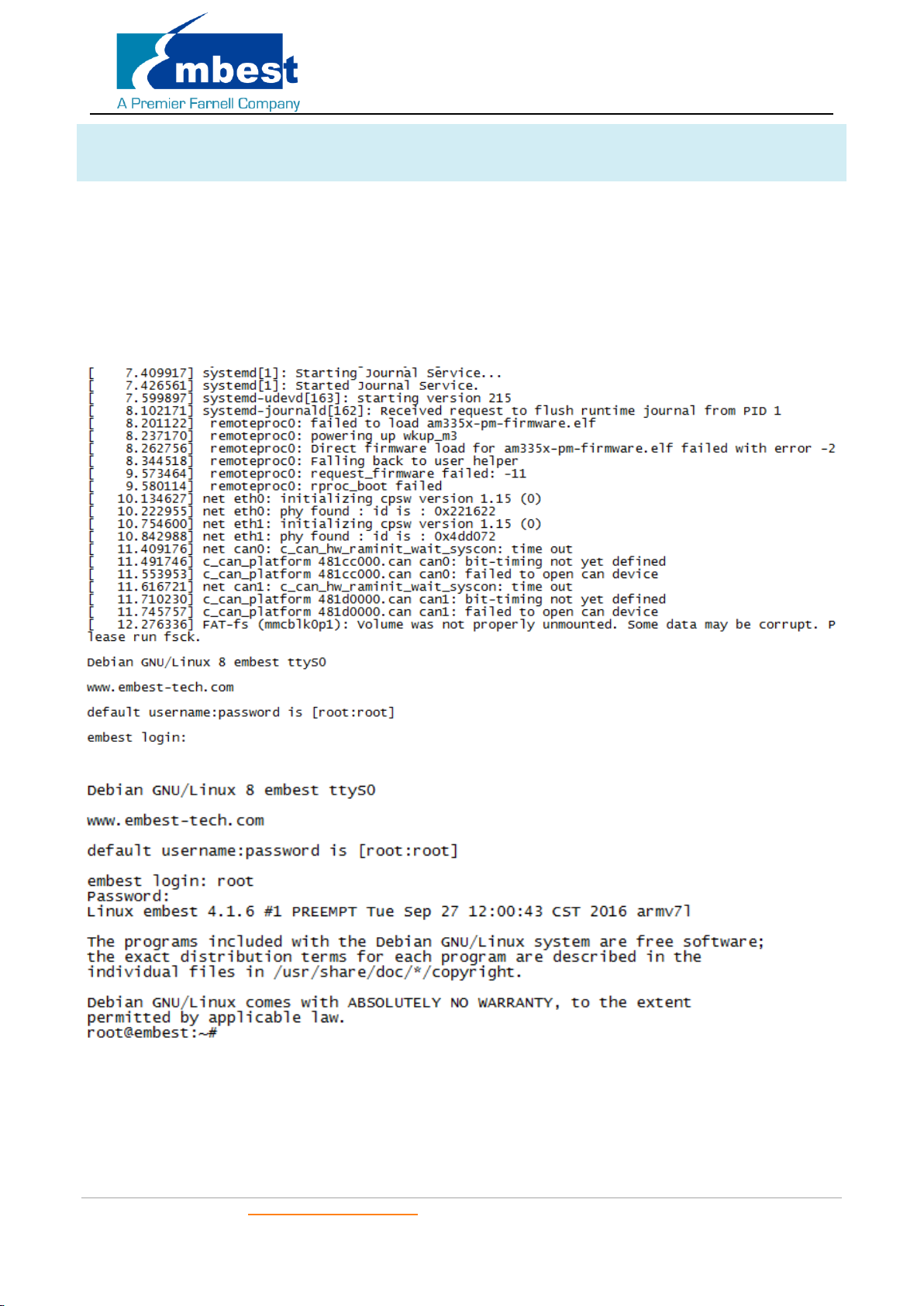 mbest
A Premier Farnell Company

[    7.409917] systemd[1]: Starting Journal Service...
[    7.426561] systemd[1]: Started Journal Service.
[    7.599897] systemd-udevd[163]: starting version 215
[    8.102171] systemd-journald[162]: Received request to flush runtime journal from PID 1
[    8.201122]  remoteproc0: failed to load am335x-pm-firmware.elf
[    8.237170]  remoteproc0: powering up wkup_m3
[    8.262756]  remoteproc0: Direct firmware load for am335x-pm-firmware.elf failed with error -2
[    8.344518]  remoteproc0: Falling back to user helper
[    9.573464]  remoteproc0: request_firmware failed: -11
[    9.580114]  remoteproc0: rproc_boot failed
[   10.134627] net eth0: initializing cpsw version 1.15 (0)
[   10.222955] net eth0: phy found : id is : 0x221622
[   10.754600] net eth1: initializing cpsw version 1.15 (0)
[   10.842988] net eth1: phy found : id is : 0x4dd072
[   11.409176] net can0: c_can_hw_raminit_wait_syscon: time out
[   11.491746] c_can_platform 481cc000.can can0: bit-timing not yet defined
[   11.553953] c_can_platform 481cc000.can can0: failed to open can device
[   11.616721] net can1: c_can_hw_raminit_wait_syscon: time out
[   11.710230] c_can_platform 481d0000.can can1: bit-timing not yet defined
[   11.745757] c_can_platform 481d0000.can can1: failed to open can device
[   12.276336] FAT-fs (mmcblk0p1): Volume was not properly unmounted. Some data may be corrupt. Please run fsck.

Debian GNU/Linux 8 embest ttyS0

www.embest-tech.com

default username:password is [root:root]

embest login:

Debian GNU/Linux 8 embest ttyS0

www.embest-tech.com

default username:password is [root:root]

embest login: root
Password:
Linux embest 4.1.6 #1 PREEMPT Tue Sep 27 12:00:43 CST 2016 armv7l

The programs included with the Debian GNU/Linux system are free software;
the exact distribution terms for each program are described in the
individual files in /usr/share/doc/*/copyright.

Debian GNU/Linux comes with ABSOLUTELY NO WARRANTY, to the extent
permitted by applicable law.
root@embest:~#